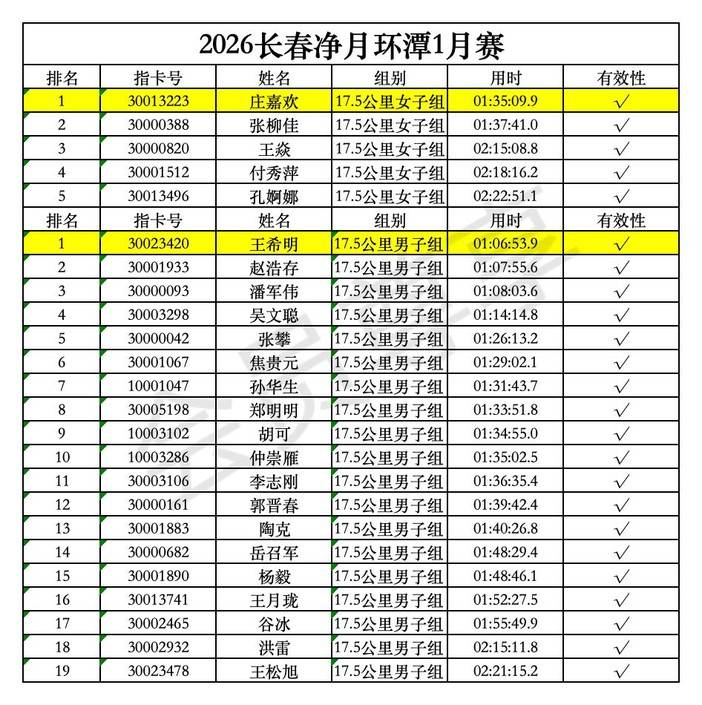 2026长春净月环潭1月赛

| 排名 | 指卡号 | 姓名 | 组别 | 用时 | 有效性 |
|---|---|---|---|---|---|
| 1 | 30013223 | 庄嘉欢 | 17.5公里女子组 | 01:35:09.9 | √ |
| 2 | 30000388 | 张柳佳 | 17.5公里女子组 | 01:37:41.0 | √ |
| 3 | 30000820 | 王焱 | 17.5公里女子组 | 02:15:08.8 | √ |
| 4 | 30001512 | 付秀萍 | 17.5公里女子组 | 02:18:16.2 | √ |
| 5 | 30013496 | 孔婀娜 | 17.5公里女子组 | 02:22:51.1 | √ |
| 排名 | 指卡号 | 姓名 | 组别 | 用时 | 有效性 |
| 1 | 30023420 | 王希明 | 17.5公里男子组 | 01:06:53.9 | √ |
| 2 | 30001933 | 赵浩存 | 17.5公里男子组 | 01:07:55.6 | √ |
| 3 | 30000093 | 潘军伟 | 17.5公里男子组 | 01:08:03.6 | √ |
| 4 | 30003298 | 吴文聪 | 17.5公里男子组 | 01:14:14.8 | √ |
| 5 | 30000042 | 张攀 | 17.5公里男子组 | 01:26:13.2 | √ |
| 6 | 30001067 | 焦贵元 | 17.5公里男子组 | 01:29:02.1 | √ |
| 7 | 10001047 | 孙华生 | 17.5公里男子组 | 01:31:43.7 | √ |
| 8 | 30005198 | 郑明明 | 17.5公里男子组 | 01:33:51.8 | √ |
| 9 | 10003102 | 胡可 | 17.5公里男子组 | 01:34:55.0 | √ |
| 10 | 10003286 | 仲崇雁 | 17.5公里男子组 | 01:35:02.5 | √ |
| 11 | 30003106 | 李志刚 | 17.5公里男子组 | 01:36:35.4 | √ |
| 12 | 30000161 | 郭晋春 | 17.5公里男子组 | 01:39:42.4 | √ |
| 13 | 30001883 | 陶克 | 17.5公里男子组 | 01:40:26.8 | √ |
| 14 | 30000682 | 岳召军 | 17.5公里男子组 | 01:48:29.4 | √ |
| 15 | 30001890 | 杨毅 | 17.5公里男子组 | 01:48:46.1 | √ |
| 16 | 30013741 | 王月珑 | 17.5公里男子组 | 01:52:27.5 | √ |
| 17 | 30002465 | 谷冰 | 17.5公里男子组 | 01:55:49.9 | √ |
| 18 | 30002932 | 洪雷 | 17.5公里男子组 | 02:15:11.8 | √ |
| 19 | 30023478 | 王松旭 | 17.5公里男子组 | 02:21:15.2 | √ |